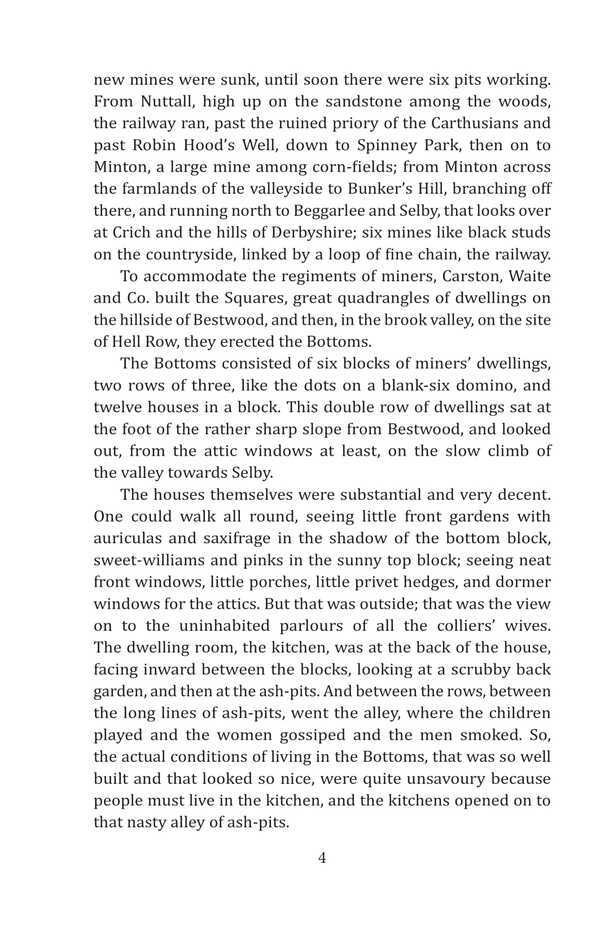 new mines were sunk, until soon there were six pits working. From Nuttall, high up on the sandstone among the woods, the railway ran, past the ruined priory of the Carthusians and past Robin Hood's Well, down to Spinney Park, then on to Minton, a large mine among corn-fields; from Minton across the farmlands of the valleyside to Bunker's Hill, branching off there, and running north to Beggarlee and Selby, that looks over at Crich and the hills of Derbyshire; six mines like black studs on the countryside, linked by a loop of fine chain, the railway.

To accommodate the regiments of miners, Carston, Waite and Co. built the Squares, great quadrangles of dwellings on the hillside of Bestwood, and then, in the brook valley, on the site of Hell Row, they erected the Bottoms.

The Bottoms consisted of six blocks of miners' dwellings, two rows of three, like the dots on a blank-six domino, and twelve houses in a block. This double row of dwellings sat at the foot of the rather sharp slope from Bestwood, and looked out, from the attic windows at least, on the slow climb of the valley towards Selby.

The houses themselves were substantial and very decent. One could walk all round, seeing little front gardens with auriculas and saxifrage in the shadow of the bottom block, sweet-williams and pinks in the sunny top block; seeing neat front windows, little porches, little privet hedges, and dormer windows for the attics. But that was outside; that was the view on to the uninhabited parlours of all the colliers' wives. The dwelling room, the kitchen, was at the back of the house, facing inward between the blocks, looking at a scrubby back garden, and then at the ash-pits. And between the rows, between the long lines of ash-pits, went the alley, where the children played and the women gossiped and the men smoked. So, the actual conditions of living in the Bottoms, that was so well built and that looked so nice, were quite unsavoury because people must live in the kitchen, and the kitchens opened on to that nasty alley of ash-pits.

4